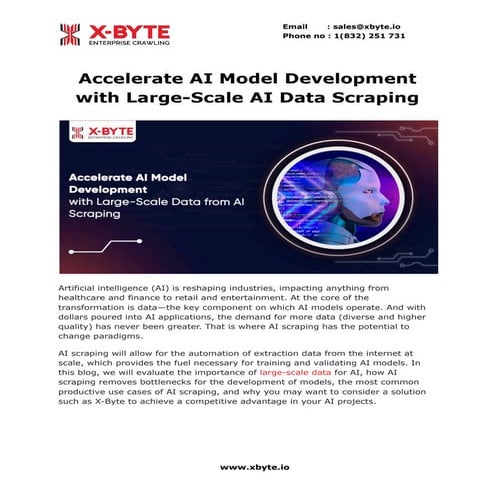 X-BYTE
ENTERPRISE CRAWLING

Email : sales@xbyte.io
Phone no : 1(832) 251 731

Accelerate AI Model Development with Large-Scale AI Data Scraping

X-BYTE
ENTERPRISE CRAWLING

Accelerate AI Model Development with Large-Scale Data from AI Scraping

Artificial intelligence (AI) is reshaping industries, impacting anything from healthcare and finance to retail and entertainment. At the core of the transformation is data—the key component on which AI models operate. And with dollars poured into AI applications, the demand for more data (diverse and higher quality) has never been greater. That is where AI scraping has the potential to change paradigms.

AI scraping will allow for the automation of extraction data from the internet at scale, which provides the fuel necessary for training and validating AI models. In this blog, we will evaluate the importance of large-scale data for AI, how AI scraping removes bottlenecks for the development of models, the most common productive use cases of AI scraping, and why you may want to consider a solution such as X-Byte to achieve a competitive advantage in your AI projects.

www.xbyte.io